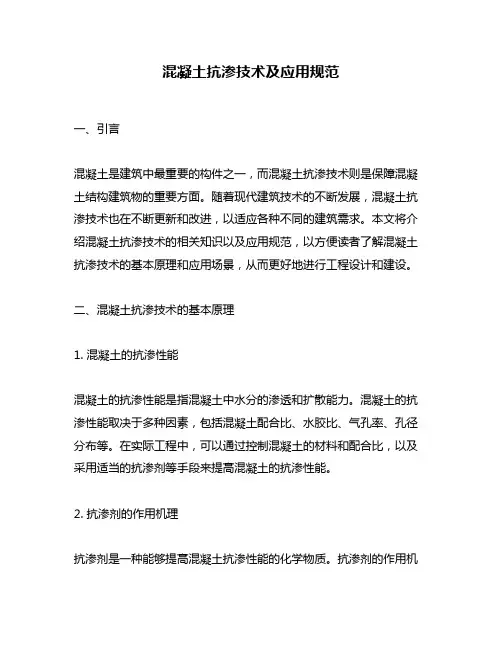 混凝土抗渗技术及应用规范

一、引言

混凝土是建筑中最重要的构件之一，而混凝土抗渗技术则是保障混凝土结构建筑物的重要方面。随着现代建筑技术的不断发展，混凝土抗渗技术也在不断更新和改进，以适应各种不同的建筑需求。本文将介绍混凝土抗渗技术的相关知识以及应用规范，以方便读者了解混凝土抗渗技术的基本原理和应用场景，从而更好地进行工程设计和建设。

二、混凝土抗渗技术的基本原理

1. 混凝土的抗渗性能

混凝土的抗渗性能是指混凝土中水分的渗透和扩散能力。混凝土的抗渗性能取决于多种因素，包括混凝土配合比、水胶比、气孔率、孔径分布等。在实际工程中，可以通过控制混凝土的材料和配合比，以及采用适当的抗渗剂等手段来提高混凝土的抗渗性能。

2. 抗渗剂的作用机理

抗渗剂是一种能够提高混凝土抗渗性能的化学物质。抗渗剂的作用机